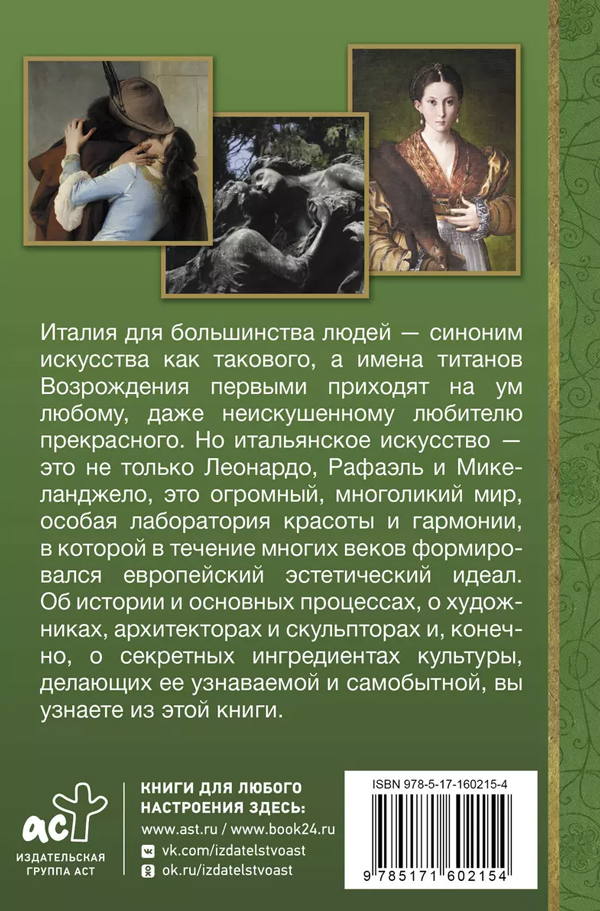 Италия для большинства людей — синоним искусства как такового, а имена титанов Возрождения первыми приходят на ум любому, даже неискушенному любителю прекрасного. Но итальянское искусство — это не только Леонардо, Рафаэль и Микеланджело, это огромный, многоликий мир, особая лаборатория красоты и гармонии, в которой в течение многих веков формировался европейский эстетический идеал. Об истории и основных процессах, о художниках, архитекторах и скульпторах и, конечно, о секретных ингредиентах культуры, делающих ее узнаваемой и самобытной, вы узнаете из этой книги.

аст
ИЗДАТЕЛЬСКАЯ ГРУППА АСТ

КНИГИ ДЛЯ ЛЮБОГО НАСТРОЕНИЯ ЗДЕСЬ:
www.ast.ru / www.book24.ru
vk.com/izdatelstvoast
ok.ru/izdatelstvoast

ISBN 978-5-17-160215-4
9 785171 602154